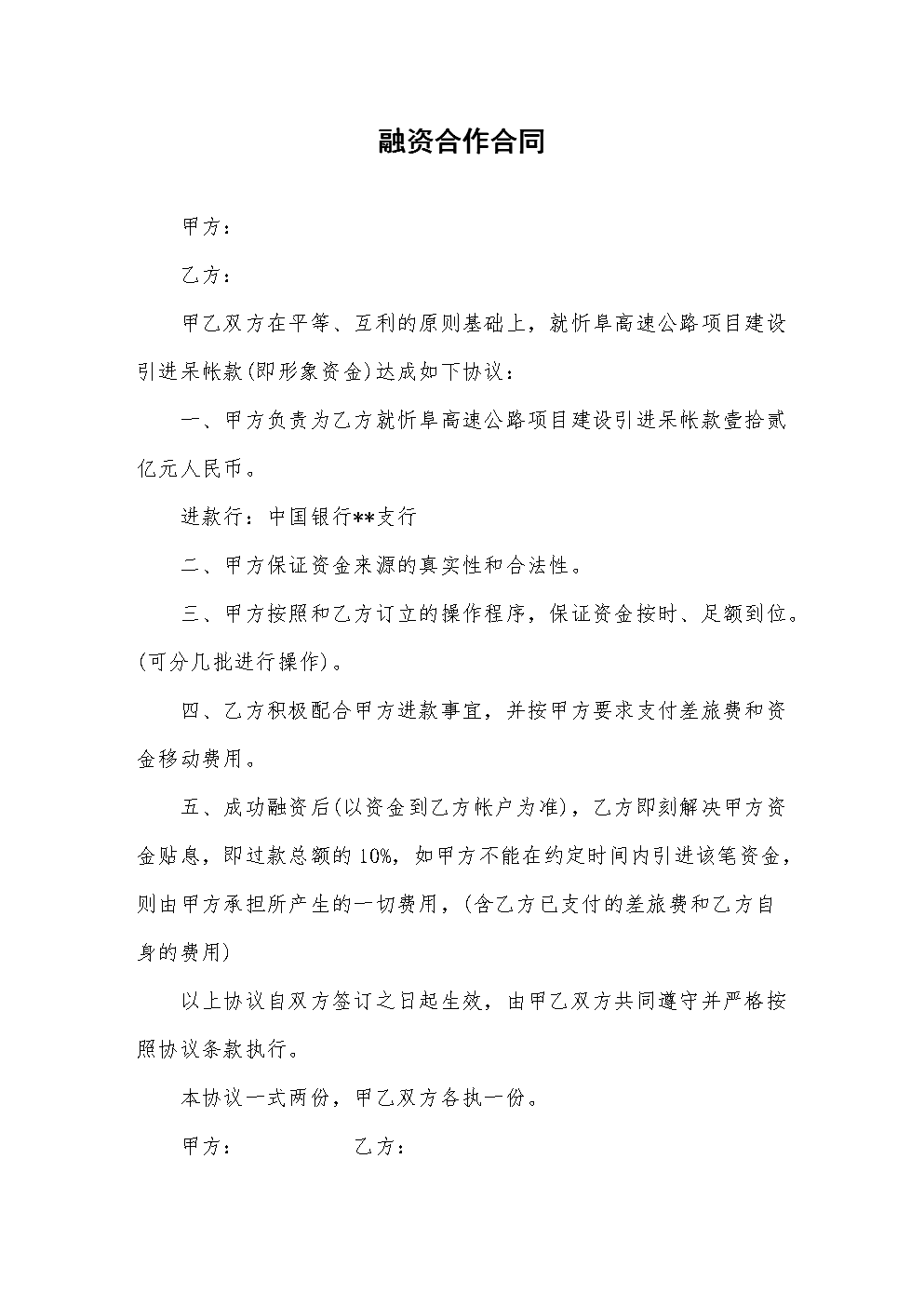 融资合作合同

甲方：

乙方：

甲乙双方在平等、互利的原则基础上，就忻阜高速公路项目建设引进呆帐款(即形象资金)达成如下协议：

一、甲方负责为乙方就忻阜高速公路项目建设引进呆帐款壹拾贰亿元人民币。

进款行：中国银行**支行

二、甲方保证资金来源的真实性和合法性。

三、甲方按照和乙方订立的操作程序，保证资金按时、足额到位。(可分几批进行操作)。

四、乙方积极配合甲方进款事宜，并按甲方要求支付差旅费和资金移动费用。

五、成功融资后(以资金到乙方帐户为准)，乙方即刻解决甲方资金贴息，即过款总额的10%，如甲方不能在约定时间内引进该笔资金，则由甲方承担所产生的一切费用，(含乙方已支付的差旅费和乙方自身的费用)

以上协议自双方签订之日起生效，由甲乙双方共同遵守并严格按照协议条款执行。

本协议一式两份，甲乙双方各执一份。

甲方：　　　　乙方：